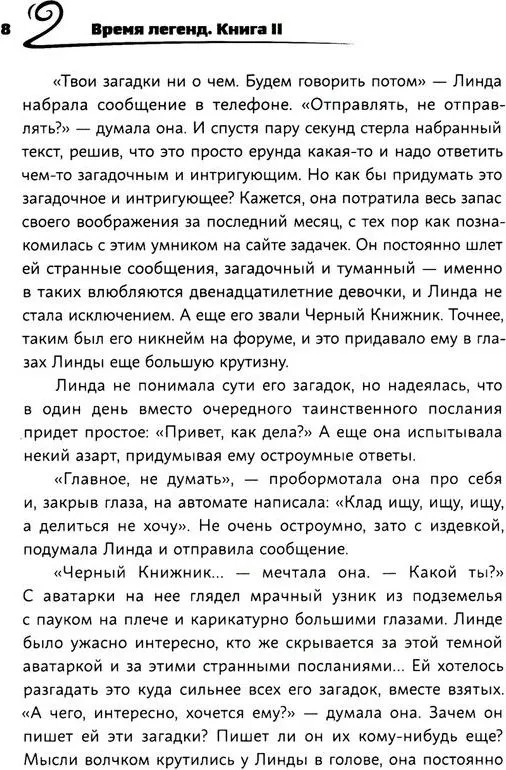 8 Время легенд. Книга II

«Твои загадки ни о чем. Будем говорить потом» — Линда набрала сообщение в телефоне. «Отправлять, не отправлять?» — думала она. И спустя пару секунд стерла набранный текст, решив, что это просто ерунда какая-то и надо ответить чем-то загадочным и интригующим. Но как бы придумать это загадочное и интригующее? Кажется, она потратила весь запас своего воображения за последний месяц, с тех пор как познакомилась с этим умником на сайте задачек. Он постоянно шлет ей странные сообщения, загадочный и туманный — именно в таких влюбляются двенадцатилетние девочки, и Линда не стала исключением. А еще его звали Черный Книжник. Точнее, таким был его никнейм на форуме, и это придавало ему в глазах Линды еще большую крутизну.

Линда не понимала сути его загадок, но надеялась, что в один день вместо очередного таинственного послания придет простое: «Привет, как дела?» А еще она испытывала некий азарт, придумывая ему остроумные ответы.

«Главное, не думать», — пробормотала она про себя и, закрыв глаза, на автомате написала: «Клад ищу, ищу, ищу, а делиться не хочу». Не очень остроумно, зато с издевкой, подумала Линда и отправила сообщение.

«Черный Книжник... — мечтала она. — Какой ты?» С аватарки на нее глядел мрачный узник из подземелья с пауком на плече и карикатурно большими глазами. Линде было ужасно интересно, кто же скрывается за этой темной аватаркой и за этими странными посланиями... Ей хотелось разгадать это куда сильнее всех его загадок, вместе взятых. «А чего, интересно, хочется ему?» — думала она. Зачем он пишет ей эти загадки? Пишет ли он их кому-нибудь еще? Мысли волчком крутились у Линды в голове, она постоянно